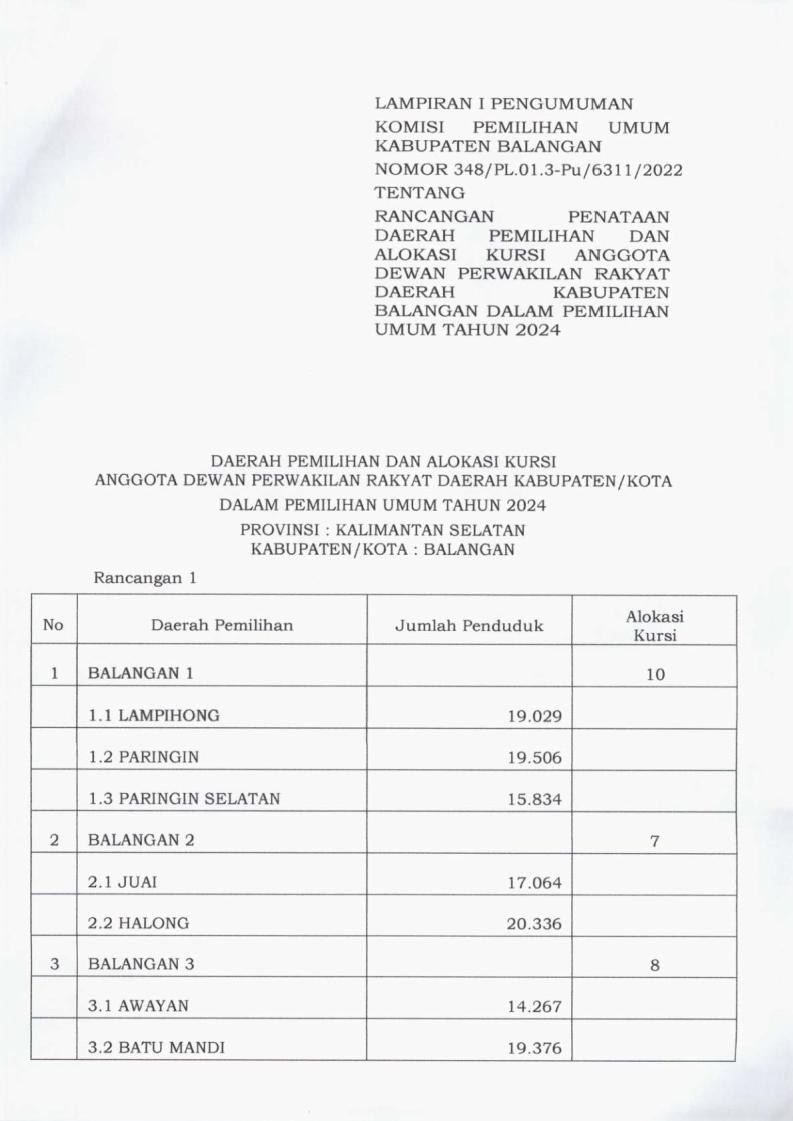 LAMPIRAN I PENGUMUMAN
KOMISI PEMILIHAN UMUM KABUPATEN BALANGAN
NOMOR 348/PL.01.3-Pu/6311/2022
TENTANG
RANCANGAN PENATAAN DAERAH PEMILIHAN DAN ALOKASI KURSI ANGGOTA DEWAN PERWAKILAN RAKYAT DAERAH KABUPATEN BALANGAN DALAM PEMILIHAN UMUM TAHUN 2024

DAERAH PEMILIHAN DAN ALOKASI KURSI
ANGGOTA DEWAN PERWAKILAN RAKYAT DAERAH KABUPATEN/KOTA
DALAM PEMILIHAN UMUM TAHUN 2024
PROVINSI : KALIMANTAN SELATAN
KABUPATEN/KOTA : BALANGAN

Rancangan 1

| No | Daerah Pemilihan | Jumlah Penduduk | Alokasi Kursi |
|---|---|---|---|
| 1 | BALANGAN 1 | | 10 |
| | 1.1 LAMPIHONG | 19.029 | |
| | 1.2 PARINGIN | 19.506 | |
| | 1.3 PARINGIN SELATAN | 15.834 | |
| 2 | BALANGAN 2 | | 7 |
| | 2.1 JUAI | 17.064 | |
| | 2.2 HALONG | 20.336 | |
| 3 | BALANGAN 3 | | 8 |
| | 3.1 AWAYAN | 14.267 | |
| | 3.2 BATU MANDI | 19.376 | |